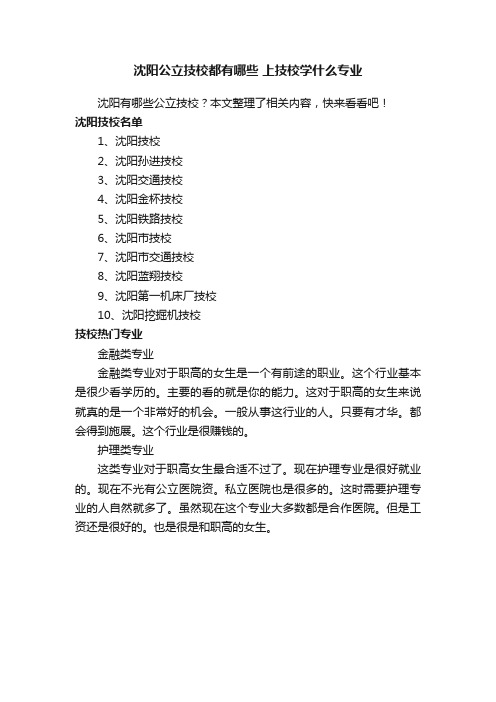 沈阳公立技校都有哪些 上技校学什么专业

沈阳有哪些公立技校？本文整理了相关内容，快来看看吧！

沈阳技校名单

1、沈阳技校

2、沈阳孙进技校

3、沈阳交通技校

4、沈阳金杯技校

5、沈阳铁路技校

6、沈阳市技校

7、沈阳市交通技校

8、沈阳蓝翔技校

9、沈阳第一机床厂技校

10、沈阳挖掘机技校

技校热门专业

金融类专业

金融类专业对于职高的女生是一个有前途的职业。这个行业基本是很少看学历的。主要的看的就是你的能力。这对于职高的女生来说就真的是一个非常好的机会。一般从事这行业的人。只要有才华。都会得到施展。这个行业是很赚钱的。

护理类专业

这类专业对于职高女生最合适不过了。现在护理专业是很好就业的。现在不光有公立医院资。私立医院也是很多的。这时需要护理专业的人自然就多了。虽然现在这个专业大多数都是合作医院。但是工资还是很好的。也是很是和职高的女生。